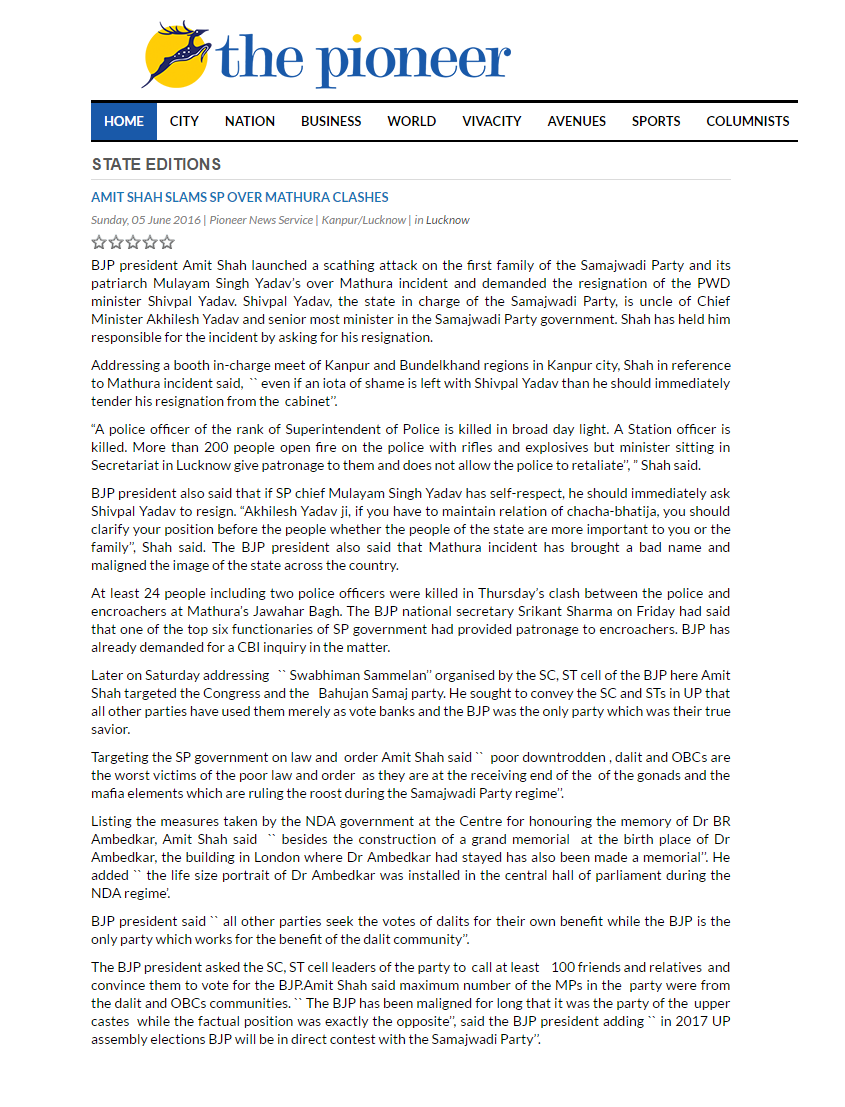 the pioneer

HOME CITY NATION BUSINESS WORLD VIVACITY AVENUES SPORTS COLUMNISTS

STATE EDITIONS

AMIT SHAH SLAMS SP OVER MATHURA CLASHES

Sunday, 05 June 2016 | Pioneer News Service | Kanpur/Lucknow | in Lucknow

BJP president Amit Shah launched a scathing attack on the first family of the Samajwadi Party and its patriarch Mulayam Singh Yadav's over Mathura incident and demanded the resignation of the PWD minister Shivpal Yadav. Shivpal Yadav, the state in charge of the Samajwadi Party, is uncle of Chief Minister Akhilesh Yadav and senior most minister in the Samajwadi Party government. Shah has held him responsible for the incident by asking for his resignation.

Addressing a booth in-charge meet of Kanpur and Bundelkhand regions in Kanpur city, Shah in reference to Mathura incident said, `` even if an iota of shame is left with Shivpal Yadav than he should immediately tender his resignation from the cabinet''.

"A police officer of the rank of Superintendent of Police is killed in broad day light. A Station officer is killed. More than 200 people open fire on the police with rifles and explosives but minister sitting in Secretariat in Lucknow give patronage to them and does not allow the police to retaliate", " Shah said.

BJP president also said that if SP chief Mulayam Singh Yadav has self-respect, he should immediately ask Shivpal Yadav to resign. "Akhilesh Yadav ji, if you have to maintain relation of chacha-bhatija, you should clarify your position before the people whether the people of the state are more important to you or the family", Shah said. The BJP president also said that Mathura incident has brought a bad name and maligned the image of the state across the country.

At least 24 people including two police officers were killed in Thursday's clash between the police and encroachers at Mathura's Jawahar Bagh. The BJP national secretary Srikant Sharma on Friday had said that one of the top six functionaries of SP government had provided patronage to encroachers. BJP has already demanded for a CBI inquiry in the matter.

Later on Saturday addressing `` Swabhiman Sammelan'' organised by the SC, ST cell of the BJP here Amit Shah targeted the Congress and the Bahujan Samaj party. He sought to convey the SC and STs in UP that all other parties have used them merely as vote banks and the BJP was the only party which was their true savior.

Targeting the SP government on law and order Amit Shah said `` poor downtrodden , dalit and OBCs are the worst victims of the poor law and order as they are at the receiving end of the of the gonads and the mafia elements which are ruling the roost during the Samajwadi Party regime''.

Listing the measures taken by the NDA government at the Centre for honouring the memory of Dr BR Ambedkar, Amit Shah said `` besides the construction of a grand memorial at the birth place of Dr Ambedkar, the building in London where Dr Ambedkar had stayed has also been made a memorial''. He added `` the life size portrait of Dr Ambedkar was installed in the central hall of parliament during the NDA regime'.

BJP president said `` all other parties seek the votes of dalits for their own benefit while the BJP is the only party which works for the benefit of the dalit community''.

The BJP president asked the SC, ST cell leaders of the party to call at least 100 friends and relatives and convince them to vote for the BJP.Amit Shah said maximum number of the MPs in the party were from the dalit and OBCs communities. `` The BJP has been maligned for long that it was the party of the upper castes while the factual position was exactly the opposite'', said the BJP president adding `` in 2017 UP assembly elections BJP will be in direct contest with the Samajwadi Party''.